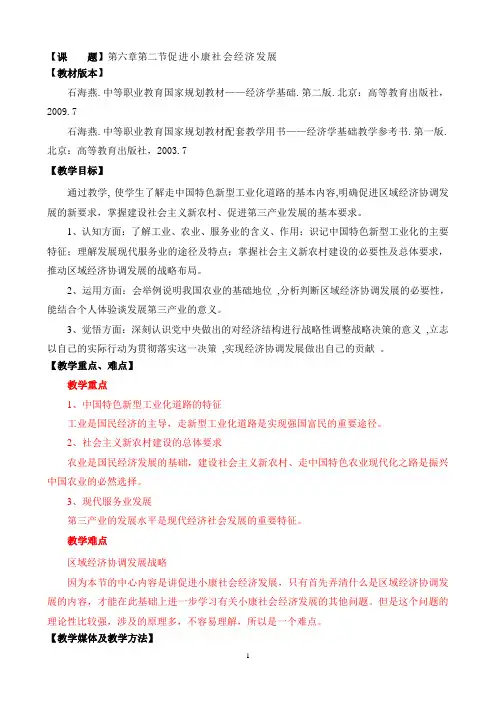 【课　　题】第六章第二节促进小康社会经济发展
【教材版本】
石海燕. 中等职业教育国家规划教材——经济学基础. 第二版. 北京：高等教育出版社，2009. 7
石海燕. 中等职业教育国家规划教材配套教学用书——经济学基础教学参考书. 第一版. 北京：高等教育出版社，2003. 7
【教学目标】
通过教学，使学生了解走中国特色新型工业化道路的基本内容,明确促进区域经济协调发展的新要求，掌握建设社会主义新农村、促进第三产业发展的基本要求。
1、认知方面：了解工业、农业、服务业的含义、作用；识记中国特色新型工业化的主要特征；理解发展现代服务业的途径及特点；掌握社会主义新农村建设的必要性及总体要求，推动区域经济协调发展的战略布局。
2、运用方面：会举例说明我国农业的基础地位 ,分析判断区域经济协调发展的必要性，能结合个人体验谈发展第三产业的意义。
3、觉悟方面：深刻认识党中央做出的对经济结构进行战略性调整战略决策的意义 ,立志以自己的实际行动为贯彻落实这一决策 ,实现经济协调发展做出自己的贡献 。
【教学重点、难点】
教学重点
1、中国特色新型工业化道路的特征
工业是国民经济的主导，走新型工业化道路是实现强国富民的重要途径。
2、社会主义新农村建设的总体要求
农业是国民经济发展的基础，建设社会主义新农村、走中国特色农业现代化之路是振兴中国农业的必然选择。
3、现代服务业发展
第三产业的发展水平是现代经济社会发展的重要特征。
教学难点
区域经济协调发展战略
因为本节的中心内容是讲促进小康社会经济发展，只有首先弄清什么是区域经济协调发展的内容，才能在此基础上进一步学习有关小康社会经济发展的其他问题。但是这个问题的理论性比较强，涉及的原理多，不容易理解，所以是一个难点。
【教学媒体及教学方法】
1